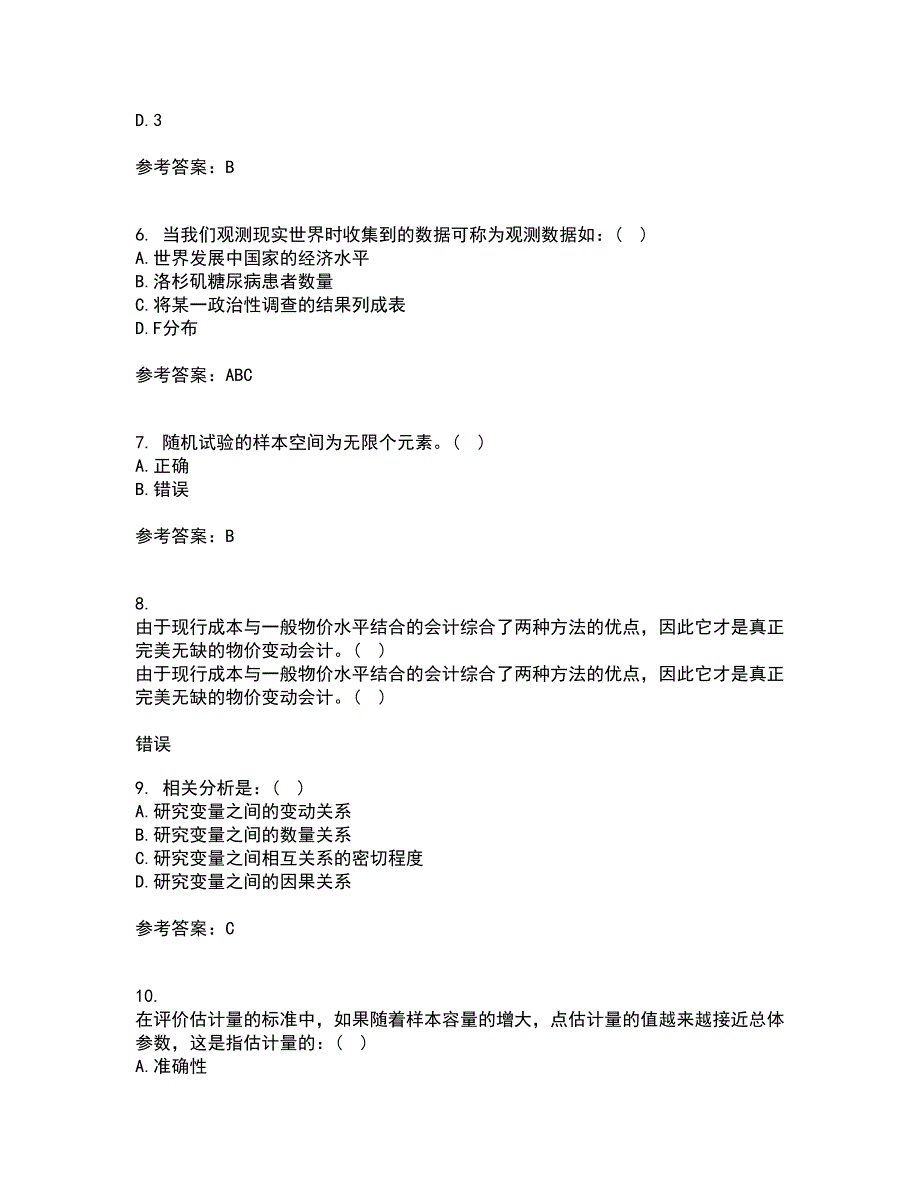 D.3

参考答案：B

6. 当我们观测现实世界时收集到的数据可称为观测数据如：( )
A.世界发展中国家的经济水平
B.洛杉矶糖尿病患者数量
C.将某一政治性调查的结果列成表
D.F分布

参考答案：ABC

7. 随机试验的样本空间为无限个元素。( )
A.正确
B.错误

参考答案：B

8.
由于现行成本与一般物价水平结合的会计综合了两种方法的优点，因此它才是真正完美无缺的物价变动会计。( )
由于现行成本与一般物价水平结合的会计综合了两种方法的优点，因此它才是真正完美无缺的物价变动会计。( )

错误

9. 相关分析是：( )
A.研究变量之间的变动关系
B.研究变量之间的数量关系
C.研究变量之间相互关系的密切程度
D.研究变量之间的因果关系

参考答案：C

10.
在评价估计量的标准中，如果随着样本容量的增大，点估计量的值越来越接近总体参数，这是指估计量的：( )
A.准确性